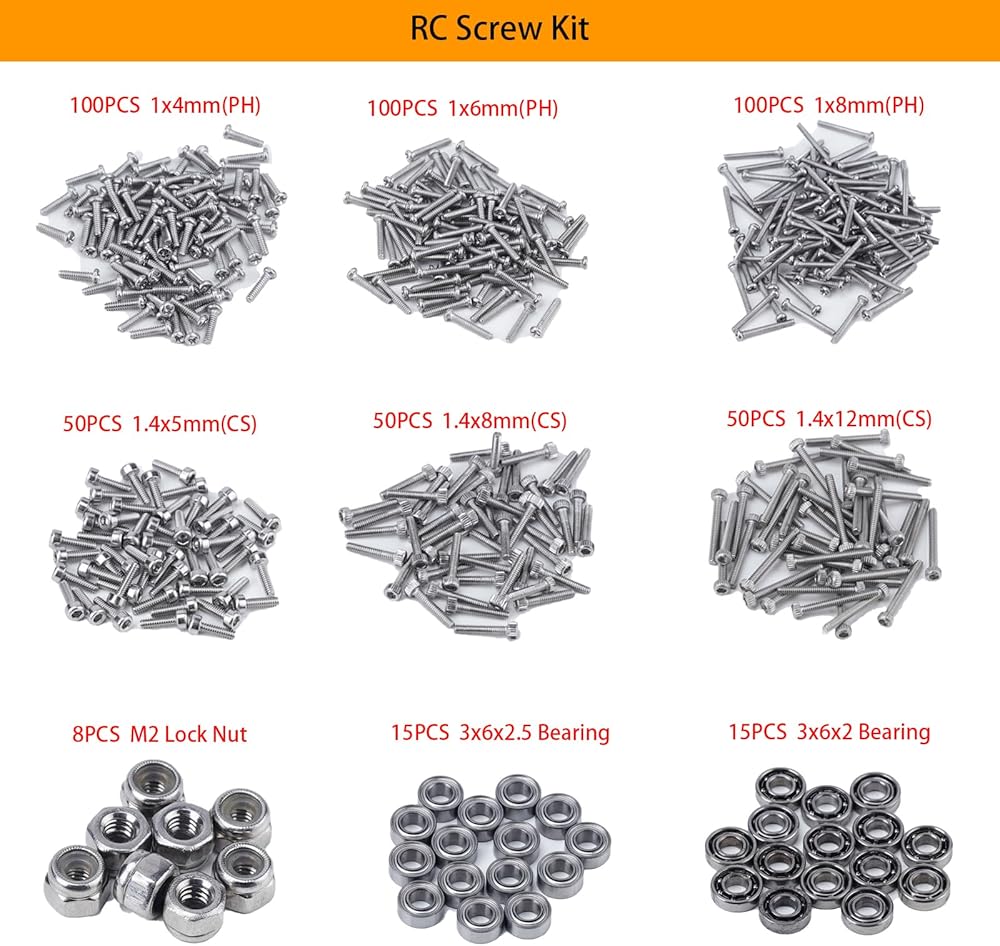 RC Screw Kit

100PCS 1x4mm(PH)

100PCS 1x6mm(PH)

100PCS 1x8mm(PH)

50PCS 1.4x5mm(CS)

50PCS 1.4x8mm(CS)

50PCS 1.4x12mm(CS)

8PCS M2 Lock Nut

15PCS 3x6x2.5 Bearing

15PCS 3x6x2 Bearing